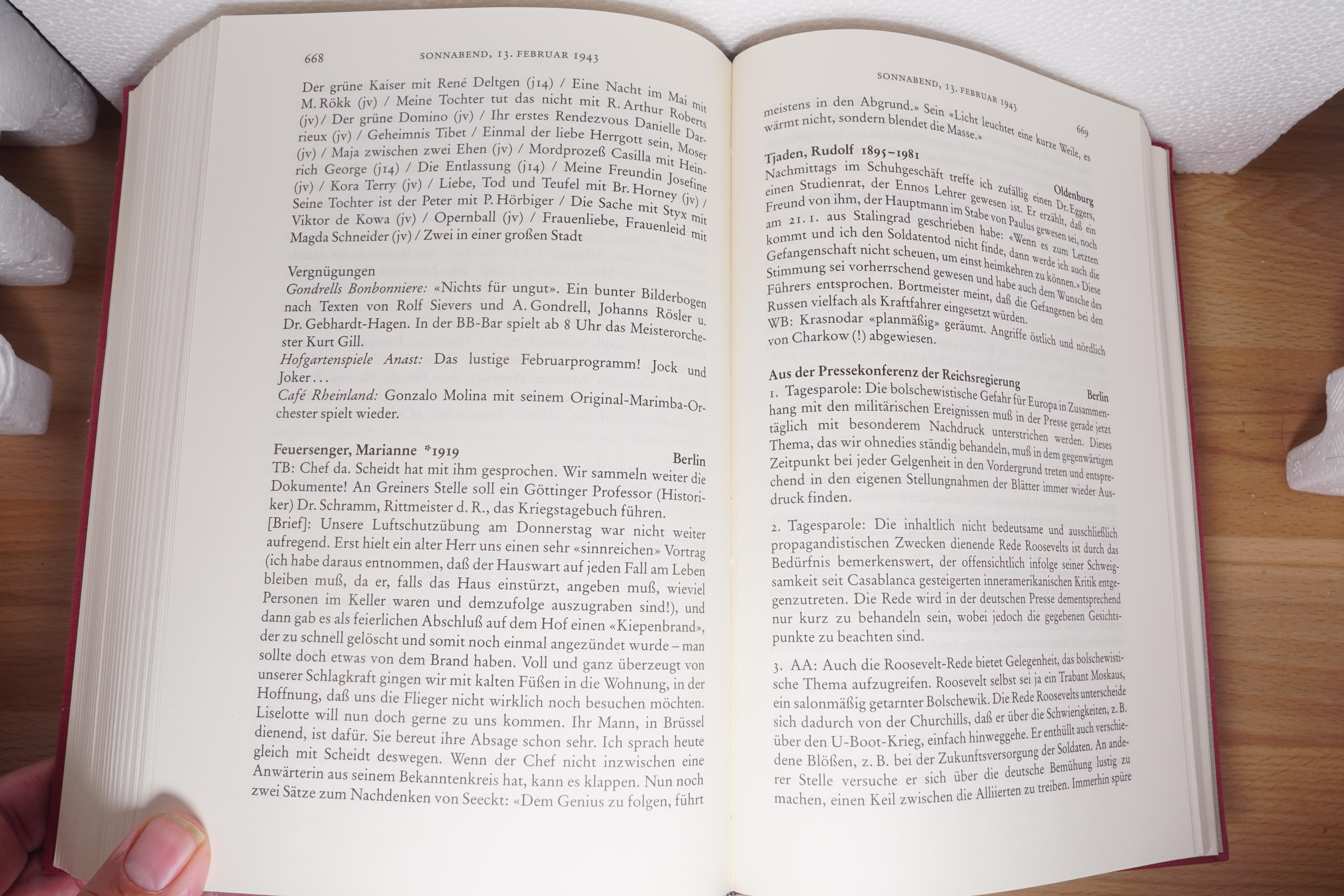 668 SONNABEND, 13. FEBRUAR 1943

Der grüne Kaiser mit René Deltgen (j14) / Eine Nacht im Mai mit M. Rökk (jv) / Meine Tochter tut das nicht mit R. Arthur Roberts (jv) / Der grüne Domino (jv) / Ihr erstes Rendezvous Danielle Darrieux (jv) / Geheimnis Tibet / Einmal der liebe Herrgott sein, Moser (jv) / Maja zwischen zwei Ehen (jv) / Mordprozeß Casilla mit Heinrich George (j14) / Die Entlassung (j14) / Meine Freundin Josefine (jv) / Kora Terry (jv) / Liebe, Tod und Teufel mit Br. Horney (jv) / Seine Tochter ist der Peter mit P. Hörbiger / Die Sache mit Styx mit Viktor de Kowa (jv) / Opernball (jv) / Frauenliebe, Frauenleid mit Magda Schneider (jv) / Zwei in einer großen Stadt

Vergnügungen
Gondrells Bonbonniere: «Nichts für ungut». Ein bunter Bilderbogen nach Texten von Rolf Sievers und A. Gondrell, Johanns Rösler u. Dr. Gebhardt-Hagen. In der BB-Bar spielt ab 8 Uhr das Meisterorchester Kurt Gill.
Hofgartenspiele Anast: Das lustige Februarprogramm! Jock und Joker...
Café Rheinland: Gonzalo Molina mit seinem Original-Marimba-Orchester spielt wieder.

Feuersenger, Marianne *1919 Berlin
TB: Chef da. Scheidt hat mit ihm gesprochen. Wir sammeln weiter die Dokumente! An Greiners Stelle soll ein Göttinger Professor (Historiker) Dr. Schramm, Rittmeister d. R., das Kriegstagebuch führen.
[Brief]: Unsere Luftschutzübung am Donnerstag war nicht weiter aufregend. Erst hielt ein alter Herr uns einen sehr «sinnreichen» Vortrag (ich habe daraus entnommen, daß der Hauswart auf jeden Fall am Leben bleiben muß, da er, falls das Haus einstürzt, angeben muß, wieviel Personen im Keller waren und demzufolge auszugraben sind!), und dann gab es als feierlichen Abschluß auf dem Hof einen «Kiepenbrand», der zu schnell gelöscht und somit noch einmal angezündet wurde – man sollte doch etwas von dem Brand haben. Voll und ganz überzeugt von unserer Schlagkraft gingen wir mit kalten Füßen in die Wohnung, in der Hoffnung, daß uns die Flieger nicht wirklich noch besuchen möchten. Liselotte will nun doch gerne zu uns kommen. Ihr Mann, in Brüssel dienend, ist dafür. Sie bereut ihre Absage schon sehr. Ich sprach heute gleich mit Scheidt deswegen. Wenn der Chef nicht inzwischen eine Anwärterin aus seinem Bekanntenkreis hat, kann es klappen. Nun noch zwei Sätze zum Nachdenken von Seeckt: «Dem Genius zu folgen, führt

SONNABEND, 13. FEBRUAR 1943 669

meistens in den Abgrund.» Sein «Licht leuchtet eine kurze Weile, es wärmt nicht, sondern blendet die Masse.»

Tjaden, Rudolf 1895–1981 Oldenburg
Nachmittags im Schuhgeschäft treffe ich zufällig einen Dr. Eggers, einen Studienrat, der Ennos Lehrer gewesen ist. Er erzählt, daß ein Freund von ihm, der Hauptmann im Stabe von Paulus gewesen sei, noch am 21. 1. aus Stalingrad geschrieben habe: «Wenn es zum Letzten kommt und ich den Soldatentod nicht finde, dann werde ich auch die Gefangenschaft nicht scheuen, um einst heimkehren zu können.» Diese Stimmung sei vorherrschend gewesen und habe auch dem Wunsche des Führers entsprochen. Bortmeister meint, daß die Gefangenen bei den Russen vielfach als Kraftfahrer eingesetzt würden.
WB: Krasnodar «planmäßig» geräumt. Angriffe östlich und nördlich von Charkow (!) abgewiesen.

Aus der Pressekonferenz der Reichsregierung Berlin
1. Tagesparole: Die bolschewistische Gefahr für Europa in Zusammenhang mit den militärischen Ereignissen muß in der Presse gerade jetzt täglich mit besonderem Nachdruck unterstrichen werden. Dieses Thema, das wir ohnedies ständig behandeln, muß in dem gegenwärtigen Zeitpunkt bei jeder Gelgenheit in den Vordergrund treten und entsprechend in den eigenen Stellungnahmen der Blätter immer wieder Ausdruck finden.

2. Tagesparole: Die inhaltlich nicht bedeutsame und ausschließlich propagandistischen Zwecken dienende Rede Roosevelts ist durch das Bedürfnis bemerkenswert, der offensichtlich infolge seiner Schweigsamkeit seit Casablanca gesteigerten inneramerikanischen Kritik entgegenzutreten. Die Rede wird in der deutschen Presse dementsprechend nur kurz zu behandeln sein, wobei jedoch die gegebenen Gesichtspunkte zu beachten sind.

3. AA: Auch die Roosevelt-Rede bietet Gelegenheit, das bolschewistische Thema aufzugreifen. Roosevelt selbst sei ja ein Trabant Moskaus, ein salonmäßig getarnter Bolschewik. Die Rede Roosevelts unterscheide sich dadurch von der Churchills, daß er über die Schwierigkeiten, z. B. über den U-Boot-Krieg, einfach hinweggehe. Er enthüllt auch verschiedene Blößen, z. B. bei der Zukunftsversorgung der Soldaten. An anderer Stelle versuche er sich über die deutsche Bemühung lustig zu machen, einen Keil zwischen die Alliierten zu treiben. Immerhin spüre